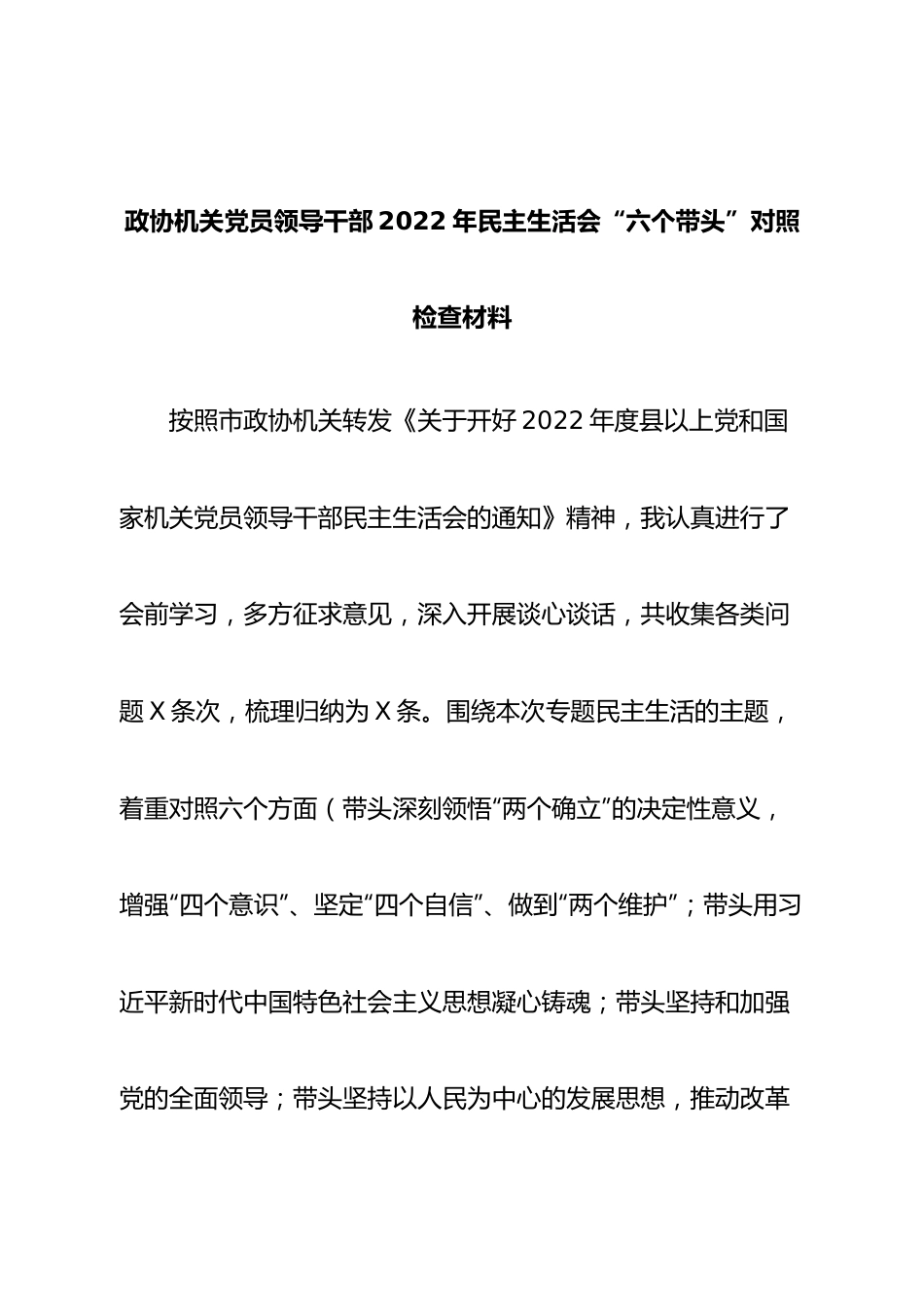 政协机关党员领导干部2022年民主生活会“六个带头”对照检查材料

按照市政协机关转发《关于开好2022年度县以上党和国家机关党员领导干部民主生活会的通知》精神，我认真进行了会前学习，多方征求意见，深入开展谈心谈话，共收集各类问题X条次，梳理归纳为X条。围绕本次专题民主生活的主题，着重对照六个方面（带头深刻领悟“两个确立”的决定性意义，增强“四个意识”、坚定“四个自信”、做到“两个维护”；带头用习近平新时代中国特色社会主义思想凝心铸魂；带头坚持和加强党的全面领导；带头坚持以人民为中心的发展思想，推动改革